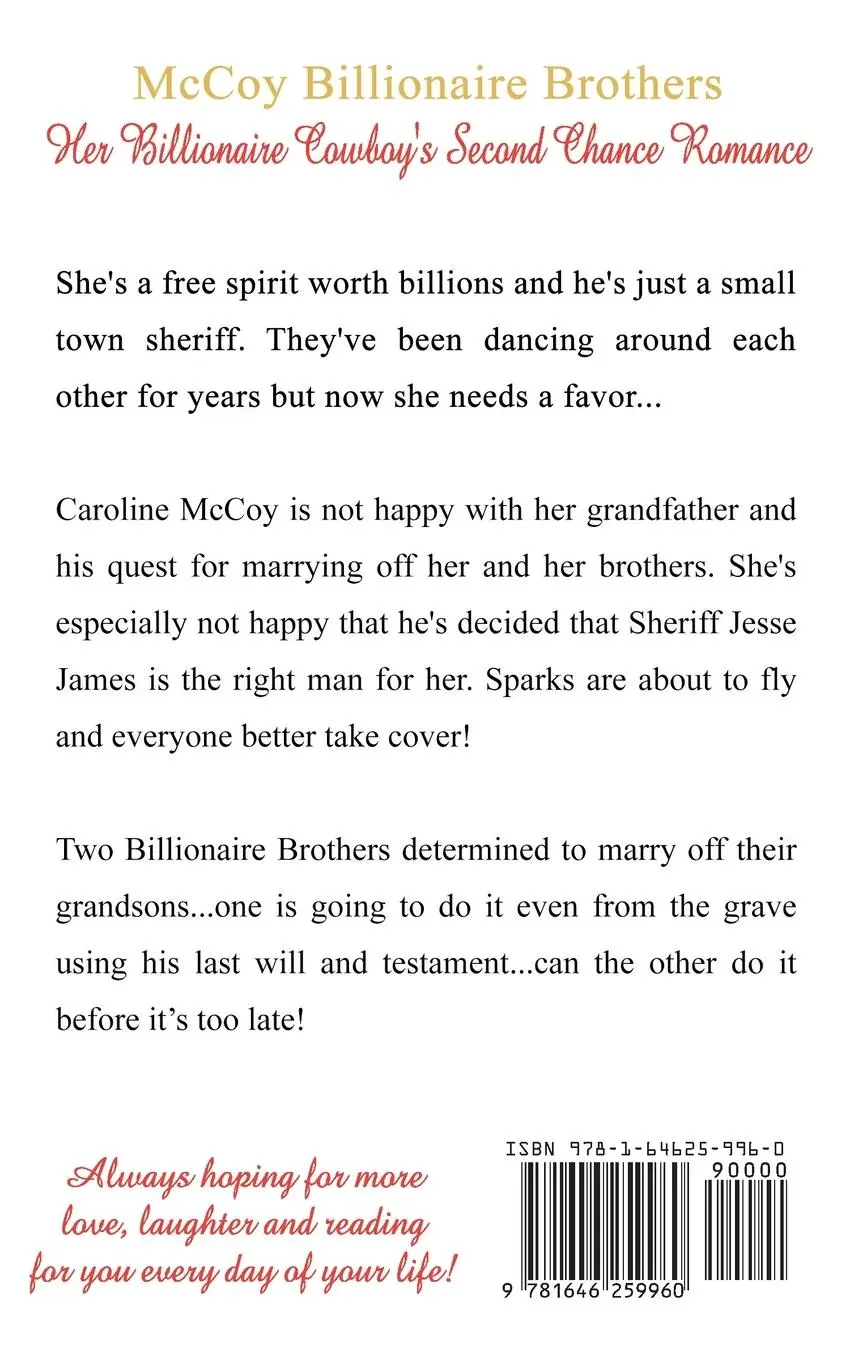 McCoy Billionaire Brothers
Her Billionaire Cowboy's Second Chance Romance

She's a free spirit worth billions and he's just a small town sheriff. They've been dancing around each other for years but now she needs a favor...

Caroline McCoy is not happy with her grandfather and his quest for marrying off her and her brothers. She's especially not happy that he's decided that Sheriff Jesse James is the right man for her. Sparks are about to fly and everyone better take cover!

Two Billionaire Brothers determined to marry off their grandsons...one is going to do it even from the grave using his last will and testament...can the other do it before it's too late!

Always hoping for more love, laughter and reading for you every day of your life!

ISBN 978-1-64625-996-0
90000
9 781646 259960